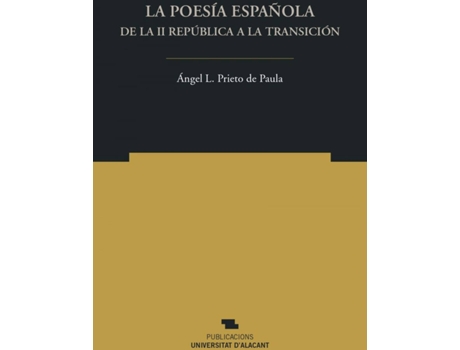 LA POESÍA ESPAÑOLA
DE LA II REPÚBLICA A LA TRANSICIÓN

Ángel L. Prieto de Paula

PUBLICACIONS
UNIVERSITAT D'ALACANT